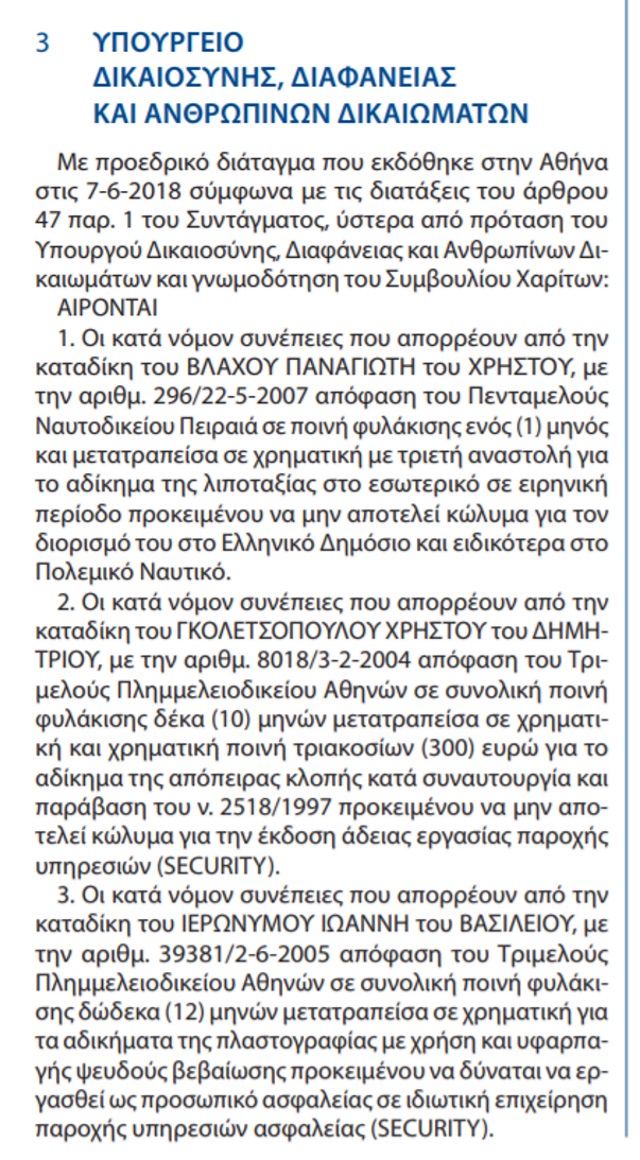 3 ΥΠΟΥΡΓΕΙΟ ΔΙΚΑΙΟΣΥΝΗΣ, ΔΙΑΦΑΝΕΙΑΣ ΚΑΙ ΑΝΘΡΩΠΙΝΩΝ ΔΙΚΑΙΩΜΑΤΩΝ

Με προεδρικό διάταγμα που εκδόθηκε στην Αθήνα στις 7-6-2018 σύμφωνα με τις διατάξεις του άρθρου 47 παρ. 1 του Συντάγματος, ύστερα από πρόταση του Υπουργού Δικαιοσύνης, Διαφάνειας και Ανθρωπίνων Δικαιωμάτων και γνωμοδότηση του Συμβουλίου Χαρίτων:
ΑΙΡΟΝΤΑΙ

1. Οι κατά νόμον συνέπειες που απορρέουν από την καταδίκη του ΒΛΑΧΟΥ ΠΑΝΑΓΙΩΤΗ του ΧΡΗΣΤΟΥ, με την αριθμ. 296/22-5-2007 απόφαση του Πενταμελούς Ναυτοδικείου Πειραιά σε ποινή φυλάκισης ενός (1) μηνός και μετατραπείσα σε χρηματική με τριετή αναστολή για το αδίκημα της λιποταξίας στο εσωτερικό σε ειρηνική περίοδο προκειμένου να μην αποτελεί κώλυμα για τον διορισμό του στο Ελληνικό Δημόσιο και ειδικότερα στο Πολεμικό Ναυτικό.

2. Οι κατά νόμον συνέπειες που απορρέουν από την καταδίκη του ΓΚΟΛΕΤΣΟΠΟΥΛΟΥ ΧΡΗΣΤΟΥ του ΔΗΜΗΤΡΙΟΥ, με την αριθμ. 8018/3-2-2004 απόφαση του Τριμελούς Πλημμελειοδικείου Αθηνών σε συνολική ποινή φυλάκισης δέκα (10) μηνών μετατραπείσα σε χρηματική και χρηματική ποινή τριακοσίων (300) ευρώ για το αδίκημα της απόπειρας κλοπής κατά συναυτουργία και παράβαση του ν. 2518/1997 προκειμένου να μην αποτελεί κώλυμα για την έκδοση άδειας εργασίας παροχής υπηρεσιών (SECURITY).

3. Οι κατά νόμον συνέπειες που απορρέουν από την καταδίκη του ΙΕΡΩΝΥΜΟΥ ΙΩΑΝΝΗ του ΒΑΣΙΛΕΙΟΥ, με την αριθμ. 39381/2-6-2005 απόφαση του Τριμελούς Πλημμελειοδικείου Αθηνών σε συνολική ποινή φυλάκισης δώδεκα (12) μηνών μετατραπείσα σε χρηματική για τα αδικήματα της πλαστογραφίας με χρήση και υφαρπαγής ψευδούς βεβαίωσης προκειμένου να δύναται να εργασθεί ως προσωπικό ασφαλείας σε ιδιωτική επιχείρηση παροχής υπηρεσιών ασφαλείας (SECURITY).